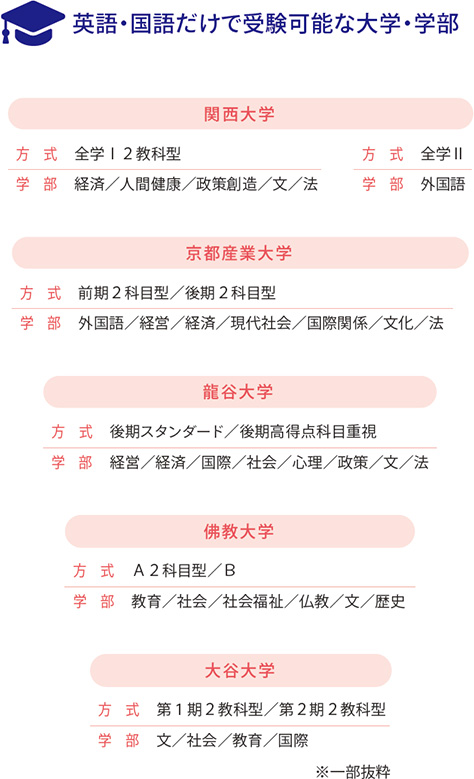 英語・国語だけで受験可能な大学・学部

関西大学

方式 全学Ⅰ２教科型
学部 経済／人間健康／政策創造／文／法

方式 全学Ⅱ
学部 外国語

京都産業大学

方式 前期２科目型／後期２科目型
学部 外国語／経営／経済／現代社会／国際関係／文化／法

龍谷大学

方式 後期スタンダード／後期高得点科目重視
学部 経営／経済／国際／社会／心理／政策／文／法

佛教大学

方式 Ａ２科目型／Ｂ
学部 教育／社会／社会福祉／仏教／文／歴史

大谷大学

方式 第１期２教科型／第２期２教科型
学部 文／社会／教育／国際

※一部抜粋